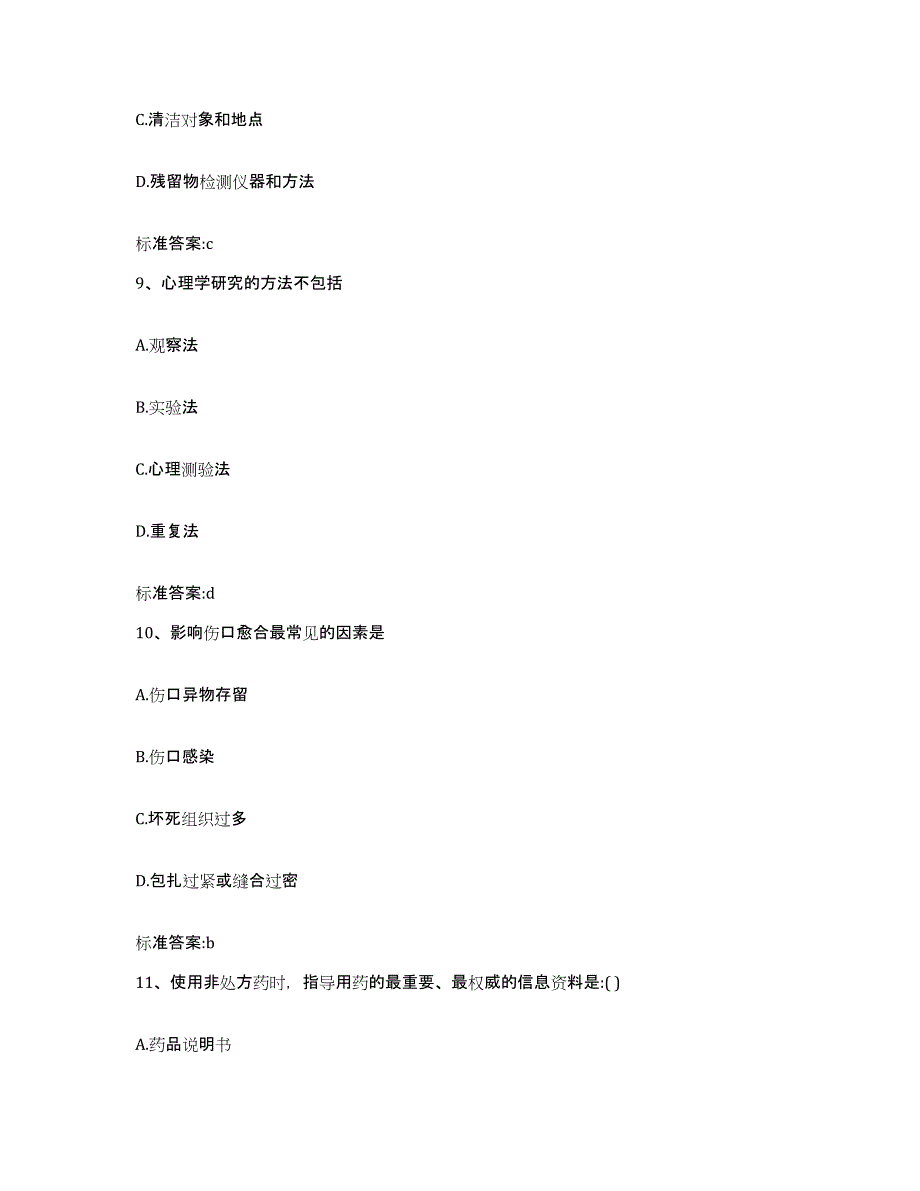 C.清洁对象和地点

D.残留物检测仪器和方法

标准答案:c

9、心理学研究的方法不包括

A.观察法

B.实验法

C.心理测验法

D.重复法

标准答案:d

10、影响伤口愈合最常见的因素是

A.伤口异物存留

B.伤口感染

C.坏死组织过多

D.包扎过紧或缝合过密

标准答案:b

11、使用非处方药时，指导用药的最重要、最权威的信息资料是:( )

A.药品说明书